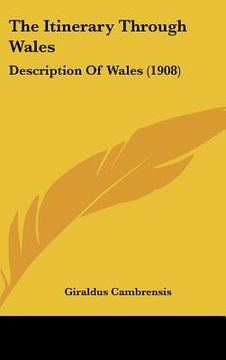 The Itinerary Through Wales

Description Of Wales (1908)

Giraldus Cambrensis